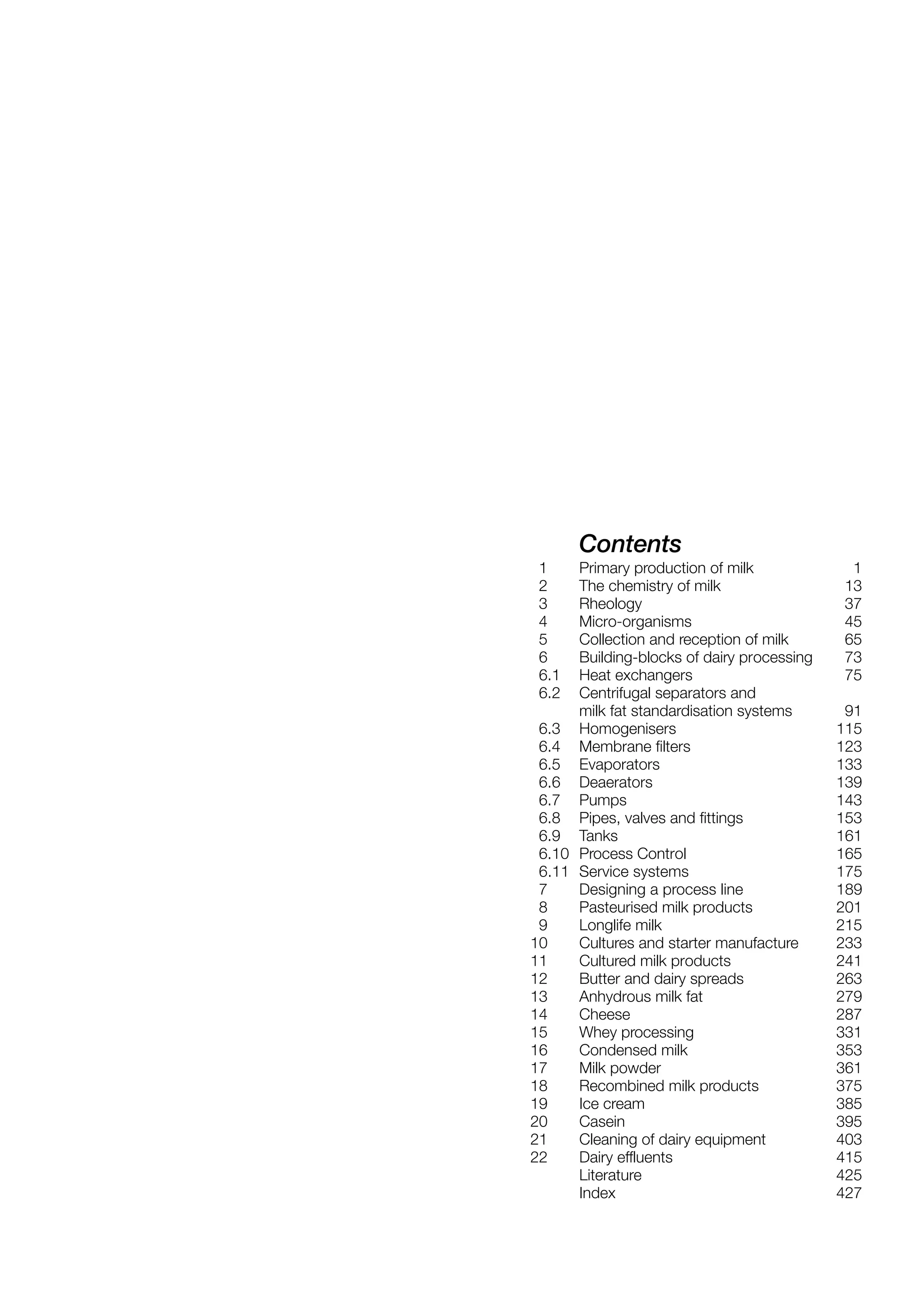 Contents

| | | |
|---|---|---|
| 1 | Primary production of milk | 1 |
| 2 | The chemistry of milk | 13 |
| 3 | Rheology | 37 |
| 4 | Micro-organisms | 45 |
| 5 | Collection and reception of milk | 65 |
| 6 | Building-blocks of dairy processing | 73 |
| 6.1 | Heat exchangers | 75 |
| 6.2 | Centrifugal separators and milk fat standardisation systems | 91 |
| 6.3 | Homogenisers | 115 |
| 6.4 | Membrane filters | 123 |
| 6.5 | Evaporators | 133 |
| 6.6 | Deaerators | 139 |
| 6.7 | Pumps | 143 |
| 6.8 | Pipes, valves and fittings | 153 |
| 6.9 | Tanks | 161 |
| 6.10 | Process Control | 165 |
| 6.11 | Service systems | 175 |
| 7 | Designing a process line | 189 |
| 8 | Pasteurised milk products | 201 |
| 9 | Longlife milk | 215 |
| 10 | Cultures and starter manufacture | 233 |
| 11 | Cultured milk products | 241 |
| 12 | Butter and dairy spreads | 263 |
| 13 | Anhydrous milk fat | 279 |
| 14 | Cheese | 287 |
| 15 | Whey processing | 331 |
| 16 | Condensed milk | 353 |
| 17 | Milk powder | 361 |
| 18 | Recombined milk products | 375 |
| 19 | Ice cream | 385 |
| 20 | Casein | 395 |
| 21 | Cleaning of dairy equipment | 403 |
| 22 | Dairy effluents | 415 |
| | Literature | 425 |
| | Index | 427 |